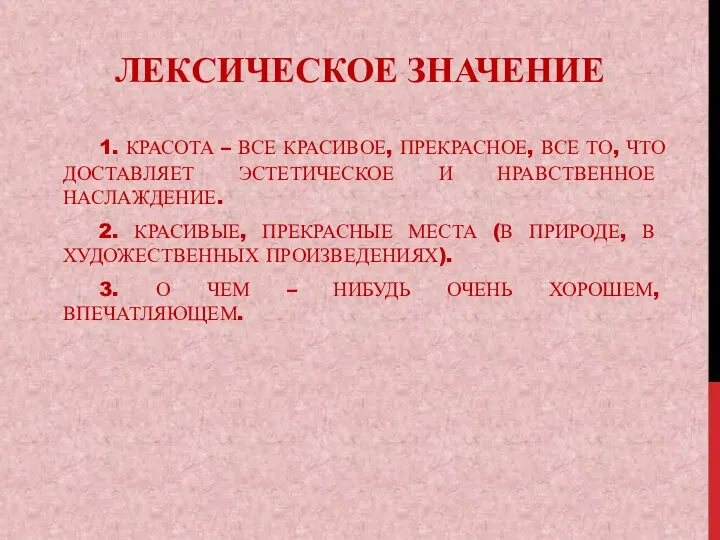 ЛЕКСИЧЕСКОЕ ЗНАЧЕНИЕ

1. КРАСОТА – ВСЕ КРАСИВОЕ, ПРЕКРАСНОЕ, ВСЕ ТО, ЧТО ДОСТАВЛЯЕТ ЭСТЕТИЧЕСКОЕ И НРАВСТВЕННОЕ НАСЛАЖДЕНИЕ.

2. КРАСИВЫЕ, ПРЕКРАСНЫЕ МЕСТА (В ПРИРОДЕ, В ХУДОЖЕСТВЕННЫХ ПРОИЗВЕДЕНИЯХ).

3. О ЧЕМ – НИБУДЬ ОЧЕНЬ ХОРОШЕМ, ВПЕЧАТЛЯЮЩЕМ.